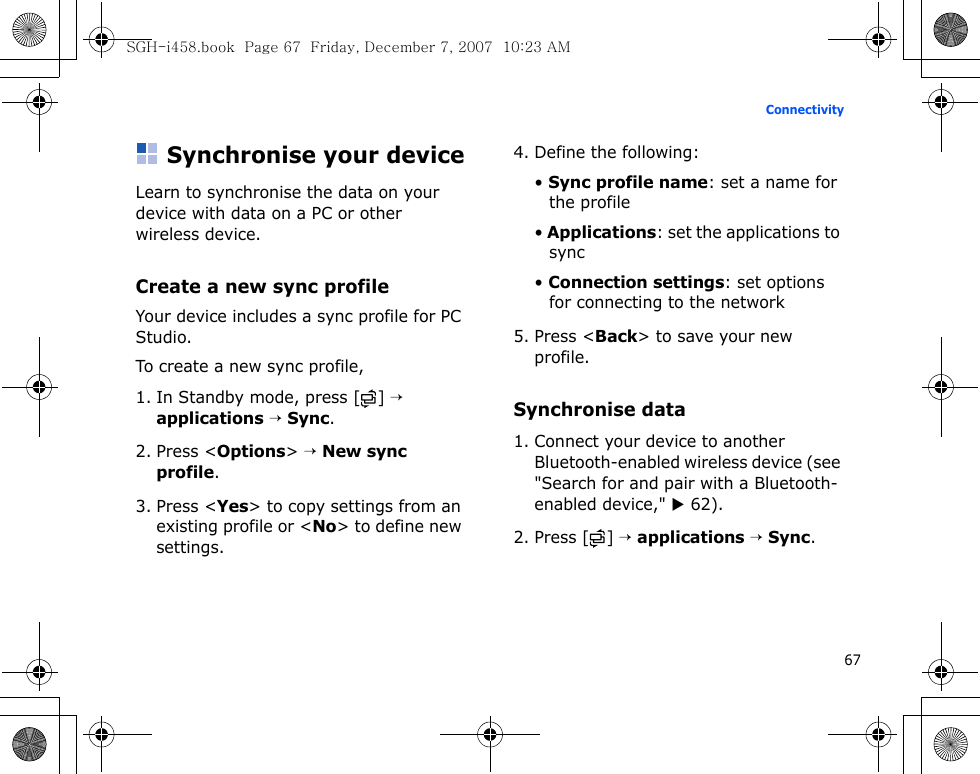 SGH-i458.book Page 67 Friday, December 7, 2007 10:23 AM

Connectivity

Synchronise your device

Learn to synchronise the data on your device with data on a PC or other wireless device.

Create a new sync profile

Your device includes a sync profile for PC Studio.

To create a new sync profile,

1. In Standby mode, press [ ] → applications → Sync.

2. Press <Options> → New sync profile.

3. Press <Yes> to copy settings from an existing profile or <No> to define new settings.

4. Define the following:

• Sync profile name: set a name for the profile

• Applications: set the applications to sync

• Connection settings: set options for connecting to the network

5. Press <Back> to save your new profile.

Synchronise data

1. Connect your device to another Bluetooth-enabled wireless device (see "Search for and pair with a Bluetooth-enabled device," ▶ 62).

2. Press [ ] → applications → Sync.

67